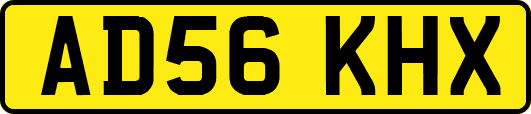 AD56 KHX